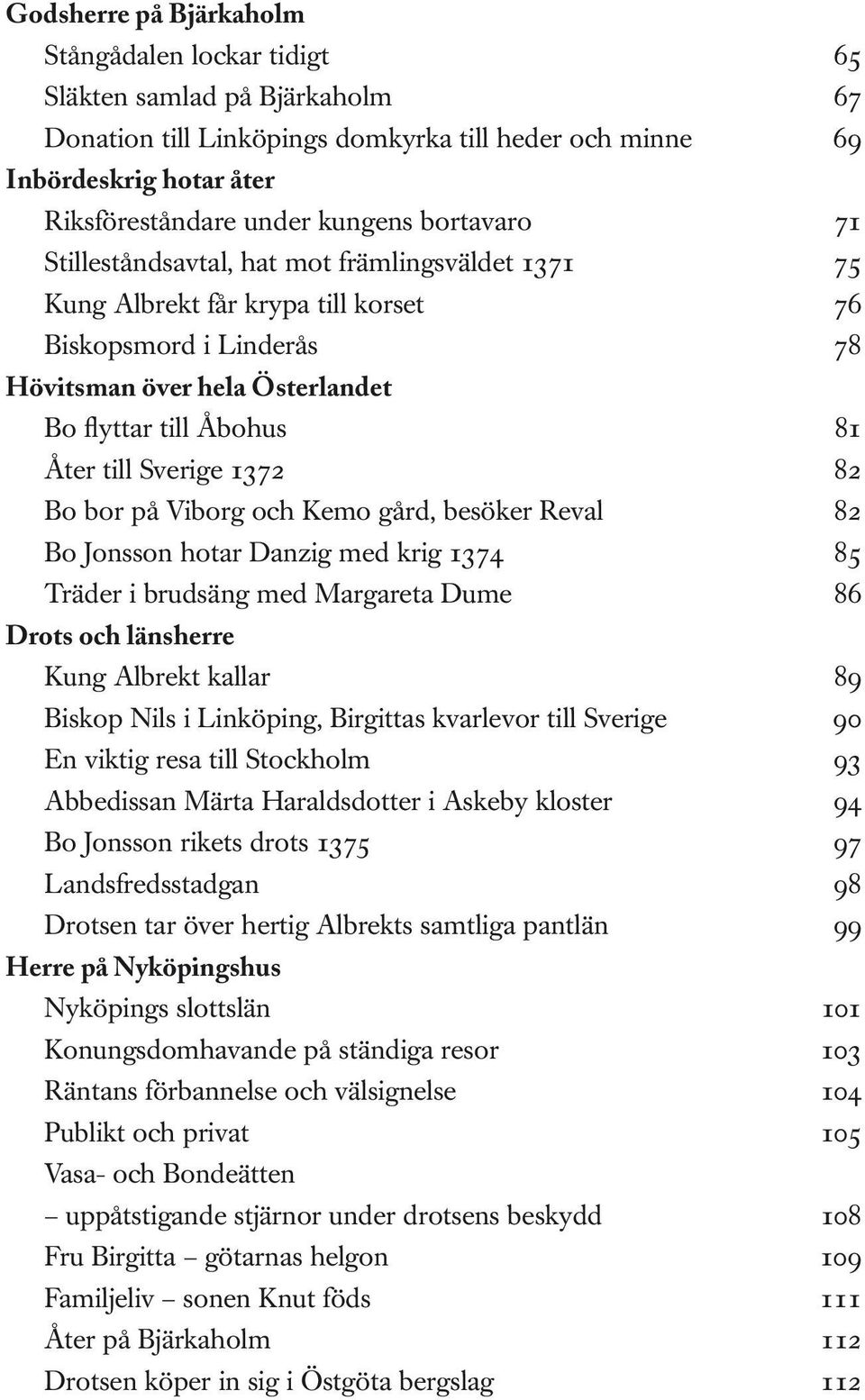 Godsherre på Bjärkaholm
Stångådalen lockar tidigt 65
Släkten samlad på Bjärkaholm 67
Donation till Linköpings domkyrka till heder och minne 69
Inbördeskrig hotar åter
Riksföreståndare under kungens bortavaro 71
Stilleståndsavtal, hat mot främlingsväldet 1371 75
Kung Albrekt får krypa till korset 76
Biskopsmord i Linderås 78
Hövitsman över hela Österlandet
Bo flyttar till Åbohus 81
Åter till Sverige 1372 82
Bo bor på Viborg och Kemo gård, besöker Reval 82
Bo Jonsson hotar Danzig med krig 1374 85
Träder i brudsäng med Margareta Dume 86
Drots och länsherre
Kung Albrekt kallar 89
Biskop Nils i Linköping, Birgittas kvarlevor till Sverige 90
En viktig resa till Stockholm 93
Abbedissan Märta Haraldsdotter i Askeby kloster 94
Bo Jonsson rikets drots 1375 97
Landsfredsstadgan 98
Drotsen tar över hertig Albrekts samtliga pantlän 99
Herre på Nyköpingshus
Nyköpings slottslän 101
Konungsdomhavande på ständiga resor 103
Räntans förbannelse och välsignelse 104
Publikt och privat 105
Vasa- och Bondeätten
– uppåtstigande stjärnor under drotsens beskydd 108
Fru Birgitta – götarnas helgon 109
Familjeliv – sonen Knut föds 111
Åter på Bjärkaholm 112
Drotsen köper in sig i Östgöta bergslag 112